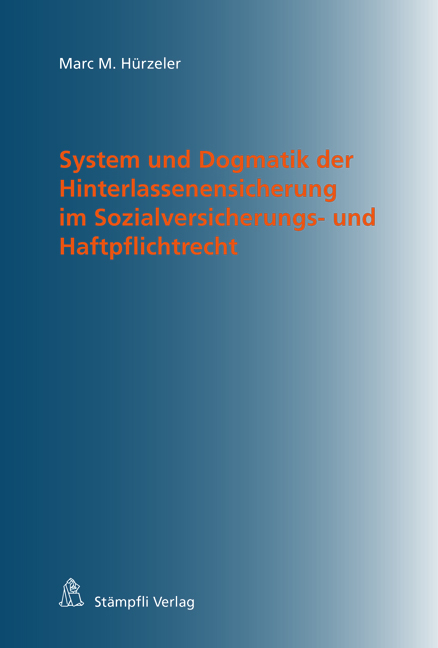 Marc M. Hürzeler

System und Dogmatik der Hinterlassenensicherung im Sozialversicherungs- und Haftpflichtrecht

Stämpfli Verlag